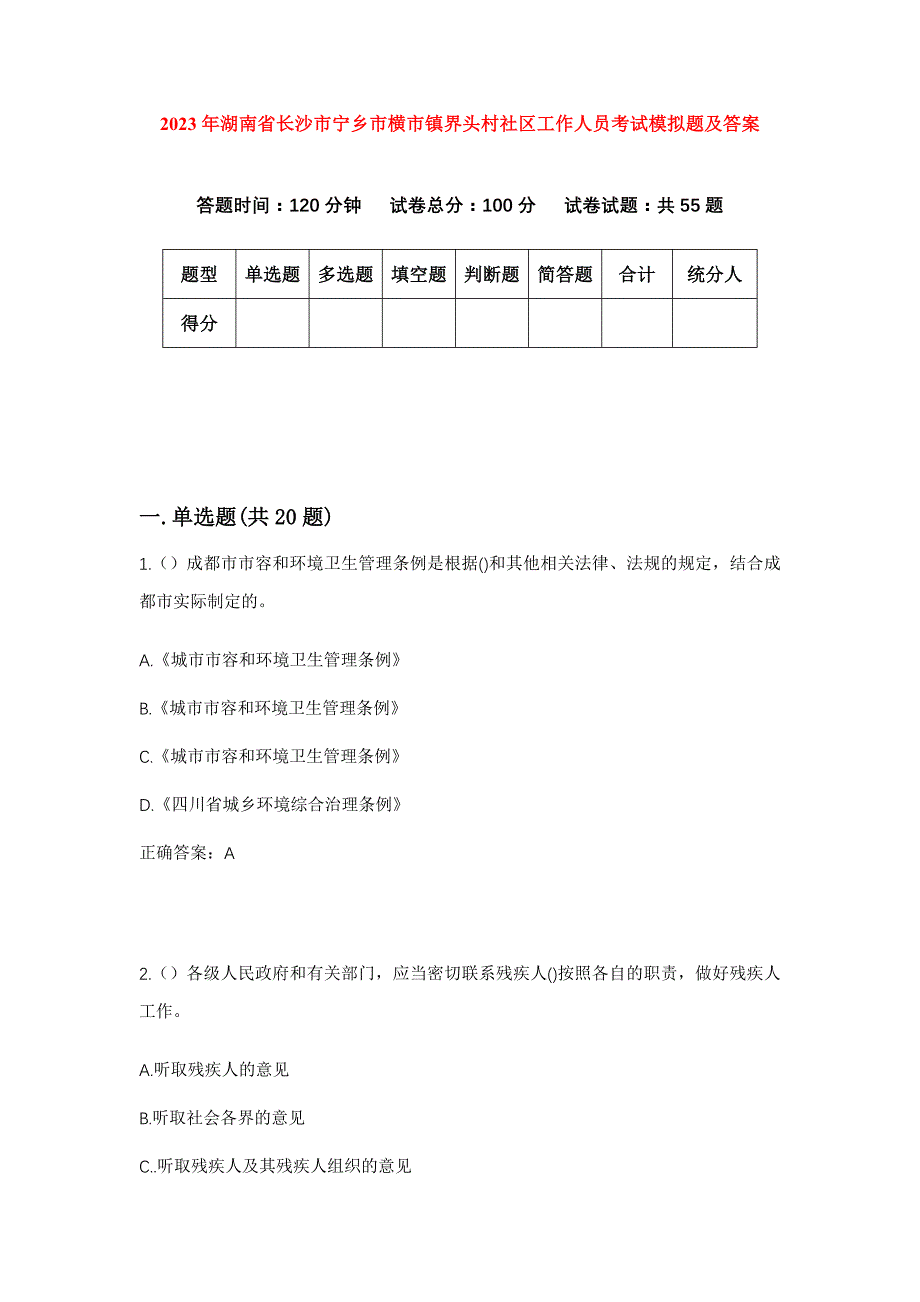 2023年湖南省长沙市宁乡市横市镇界头村社区工作人员考试模拟题及答案

答题时间：120分钟　试卷总分：100分　试卷试题：共55题

| 题型 | 单选题 | 多选题 | 填空题 | 判断题 | 简答题 | 合计 | 统分人 |
|---|---|---|---|---|---|---|---|
| 得分 | | | | | | | |

一.单选题(共20题)

1.（）成都市市容和环境卫生管理条例是根据()和其他相关法律、法规的规定，结合成都市实际制定的。

A.《城市市容和环境卫生管理条例》

B.《城市市容和环境卫生管理条例》

C.《城市市容和环境卫生管理条例》

D.《四川省城乡环境综合治理条例》

正确答案：A

2.（）各级人民政府和有关部门，应当密切联系残疾人()按照各自的职责，做好残疾人工作。

A.听取残疾人的意见

B.听取社会各界的意见

C..听取残疾人及其残疾人组织的意见